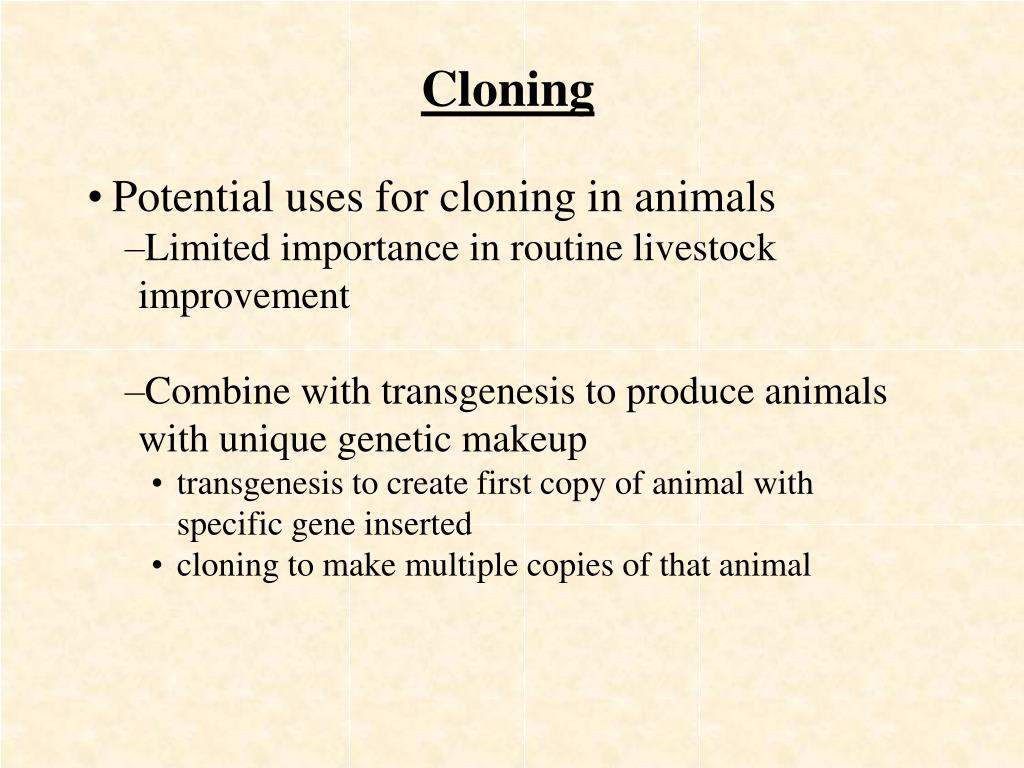 Cloning

• Potential uses for cloning in animals
–Limited importance in routine livestock improvement

–Combine with transgenesis to produce animals with unique genetic makeup
• transgenesis to create first copy of animal with specific gene inserted
• cloning to make multiple copies of that animal